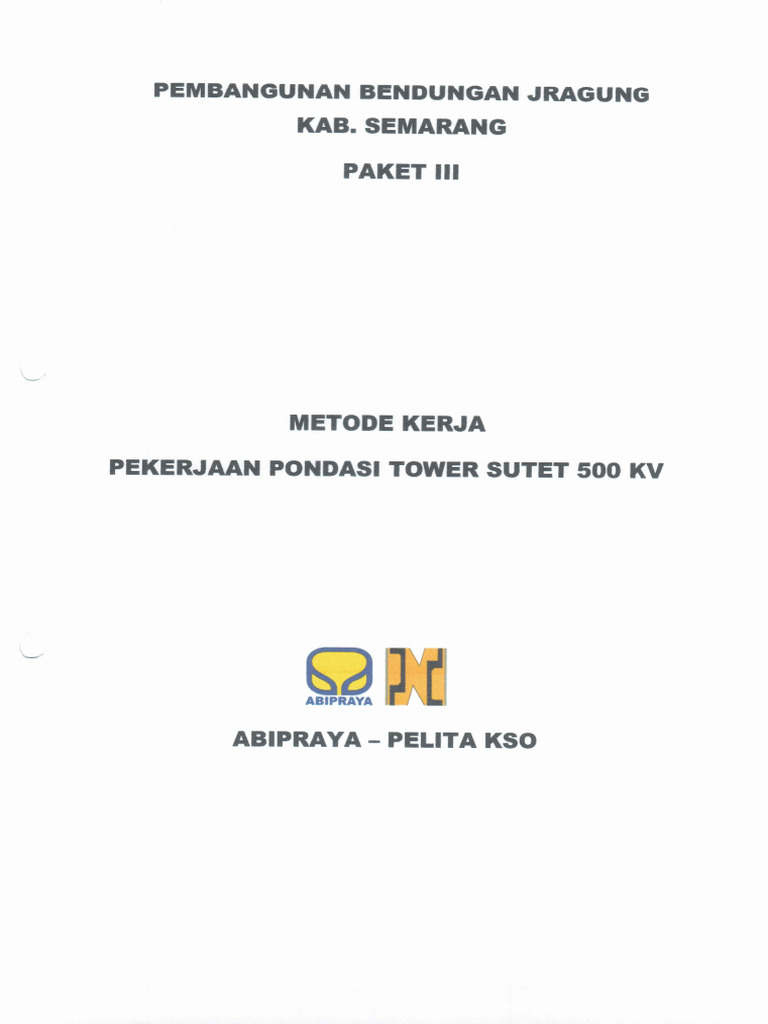 PEMBANGUNAN BENDUNGAN JRAGUNG
KAB. SEMARANG
PAKET III

METODE KERJA
PEKERJAAN PONDASI TOWER SUTET 500 KV

ABIPRAYA

ABIPRAYA – PELITA KSO